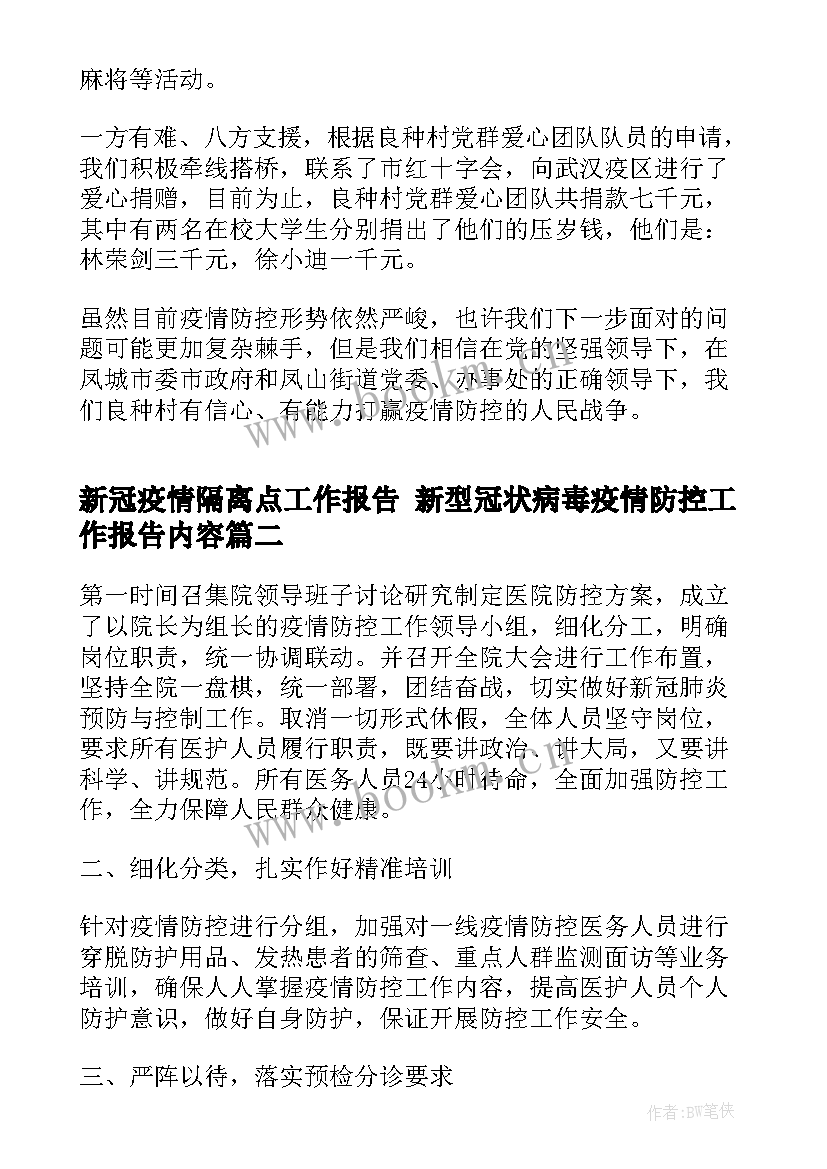 麻将等活动。

一方有难、八方支援，根据良种村党群爱心团队队员的申请，我们积极牵线搭桥，联系了市红十字会，向武汉疫区进行了爱心捐赠，目前为止，良种村党群爱心团队共捐款七千元，其中有两名在校大学生分别捐出了他们的压岁钱，他们是：林荣剑三千元，徐小迪一千元。

虽然目前疫情防控形势依然严峻，也许我们下一步面对的问题可能更加复杂棘手，但是我们相信在党的坚强领导下，在凤城市委市政府和凤山街道党委、办事处的正确领导下，我们良种村有信心、有能力打赢疫情防控的人民战争。

新冠疫情隔离点工作报告 新型冠状病毒疫情防控工作报告内容篇二

第一时间召集院领导班子讨论研究制定医院防控方案，成立了以院长为组长的疫情防控工作领导小组，细化分工，明确岗位职责，统一协调联动。并召开全院大会进行工作布置，坚持全院一盘棋，统一部署，团结奋战，切实做好新冠肺炎预防与控制工作。取消一切形式休假，全体人员坚守岗位，要求所有医护人员履行职责，既要讲政治、讲大局，又要讲科学、讲规范。所有医务人员24小时待命，全面加强防控工作，全力保障人民群众健康。

二、细化分类，扎实作好精准培训

针对疫情防控进行分组，加强对一线疫情防控医务人员进行穿脱防护用品、发热患者的筛查、重点人群监测面访等业务培训，确保人人掌握疫情防控工作内容，提高医护人员个人防护意识，做好自身防护，保证开展防控工作安全。

三、严阵以待，落实预检分诊要求

www.bookm.cn

作者:BW笔侠